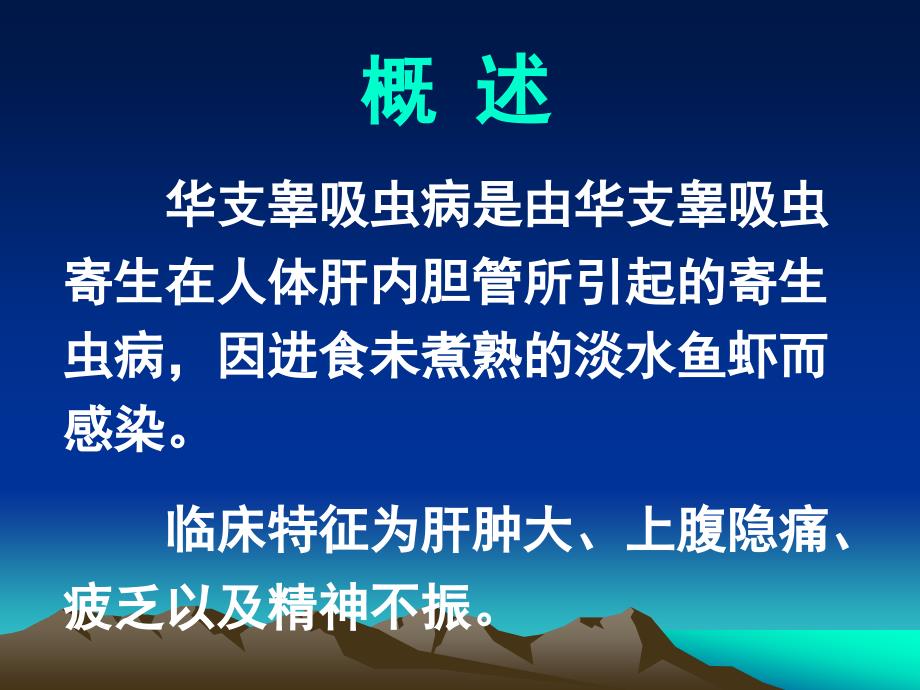 概 述

华支睾吸虫病是由华支睾吸虫寄生在人体肝内胆管所引起的寄生虫病，因进食未煮熟的淡水鱼虾而感染。

临床特征为肝肿大、上腹隐痛、疲乏以及精神不振。